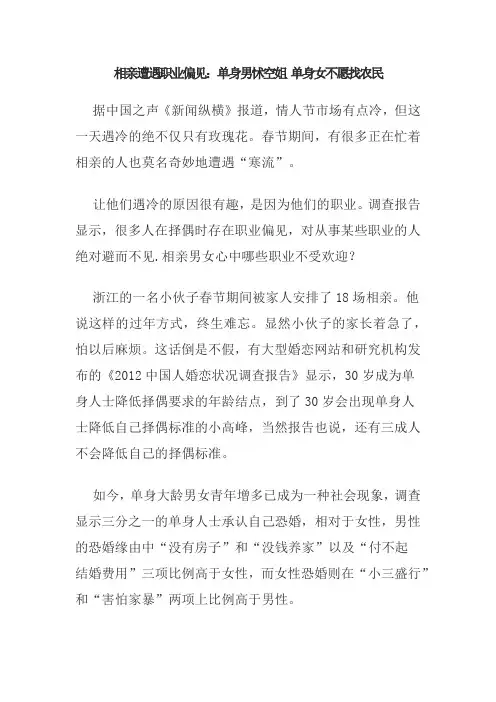 相亲遭遇职业偏见：单身男怵空姐 单身女不愿找农民

据中国之声《新闻纵横》报道，情人节市场有点冷，但这一天遇冷的绝不仅只有玫瑰花。春节期间，有很多正在忙着相亲的人也莫名奇妙地遭遇“寒流”。

让他们遇冷的原因很有趣，是因为他们的职业。调查报告显示，很多人在择偶时存在职业偏见，对从事某些职业的人绝对避而不见.相亲男女心中哪些职业不受欢迎？

浙江的一名小伙子春节期间被家人安排了18场相亲。他说这样的过年方式，终生难忘。显然小伙子的家长着急了，怕以后麻烦。这话倒是不假，有大型婚恋网站和研究机构发布的《2012中国人婚恋状况调查报告》显示，30岁成为单身人士降低择偶要求的年龄结点，到了30岁会出现单身人士降低自己择偶标准的小高峰，当然报告也说，还有三成人不会降低自己的择偶标准。

如今，单身大龄男女青年增多已成为一种社会现象，调查显示三分之一的单身人士承认自己恐婚，相对于女性，男性的恐婚缘由中“没有房子”和“没钱养家”以及“付不起结婚费用”三项比例高于女性，而女性恐婚则在“小三盛行”和“害怕家暴”两项上比例高于男性。